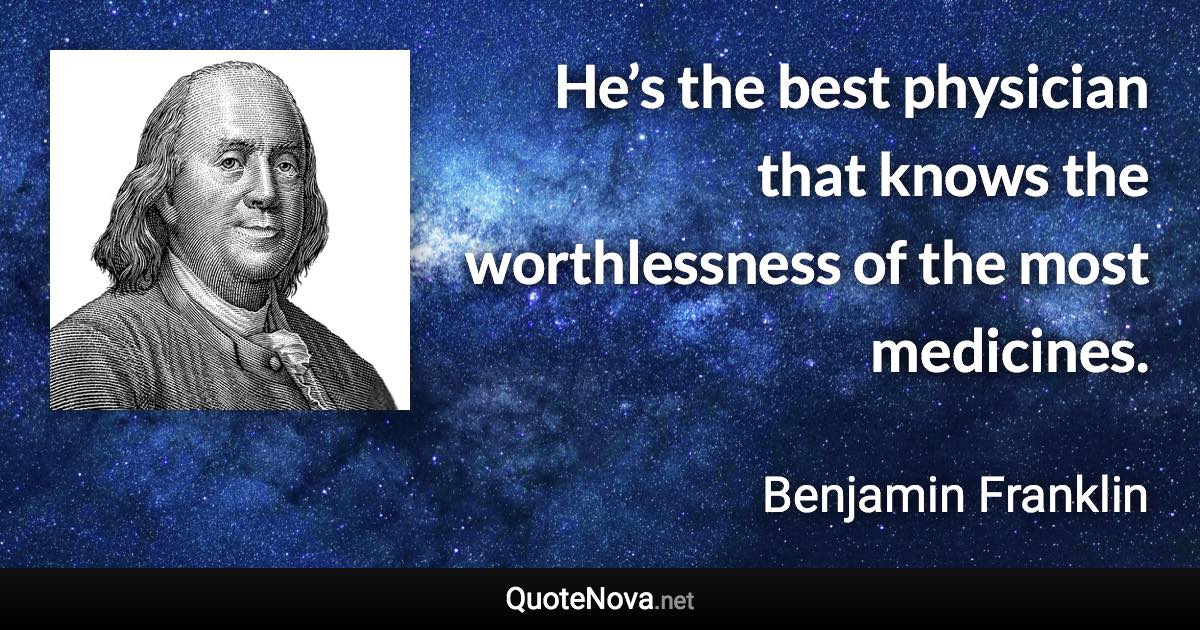 He’s the best physician that knows the worthlessness of the most medicines.

Benjamin Franklin

QuoteNova.net